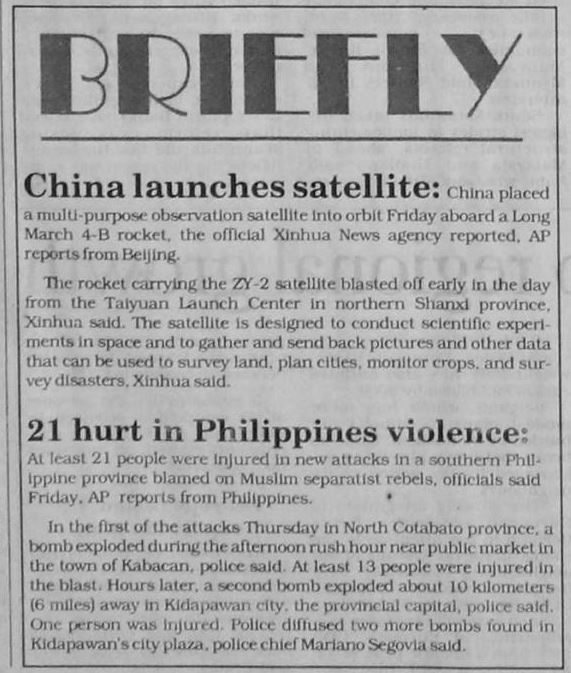 BRIEFLY

China launches satellite: China placed a multi-purpose observation satellite into orbit Friday aboard a Long March 4-B rocket, the official Xinhua News agency reported, AP reports from Beijing.

The rocket carrying the ZY-2 satellite blasted off early in the day from the Taiyuan Launch Center in northern Shanxi province, Xinhua said. The satellite is designed to conduct scientific experiments in space and to gather and send back pictures and other data that can be used to survey land, plan cities, monitor crops, and survey disasters, Xinhua said.

21 hurt in Philippines violence: At least 21 people were injured in new attacks in a southern Philippine province blamed on Muslim separatist rebels, officials said Friday, AP reports from Philippines.

In the first of the attacks Thursday in North Cotabato province, a bomb exploded during the afternoon rush hour near public market in the town of Kabacan, police said. At least 13 people were injured in the blast. Hours later, a second bomb exploded about 10 kilometers (6 miles) away in Kidapawan city, the provincial capital, police said. One person was injured. Police diffused two more bombs found in Kidapawan's city plaza, police chief Mariano Segovia said.